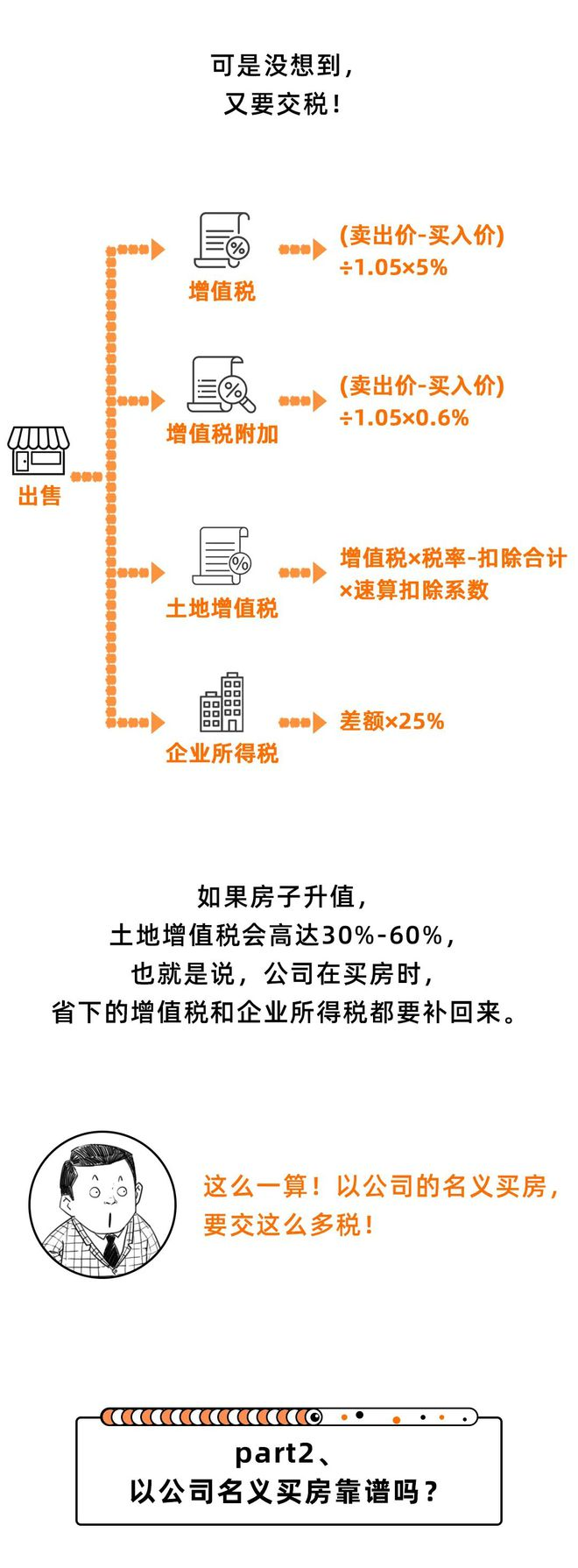 可是没想到，
又要交税！

出售

增值税
(卖出价-买入价)÷1.05×5%

增值税附加
(卖出价-买入价)÷1.05×0.6%

土地增值税
增值税×税率-扣除合计×速算扣除系数

企业所得税
差额×25%

如果房子升值，
土地增值税会高达30%-60%，
也就是说，公司在买房时，
省下的增值税和企业所得税都要补回来。

这么一算！以公司的名义买房，
要交这么多税！

part2、
以公司名义买房靠谱吗？